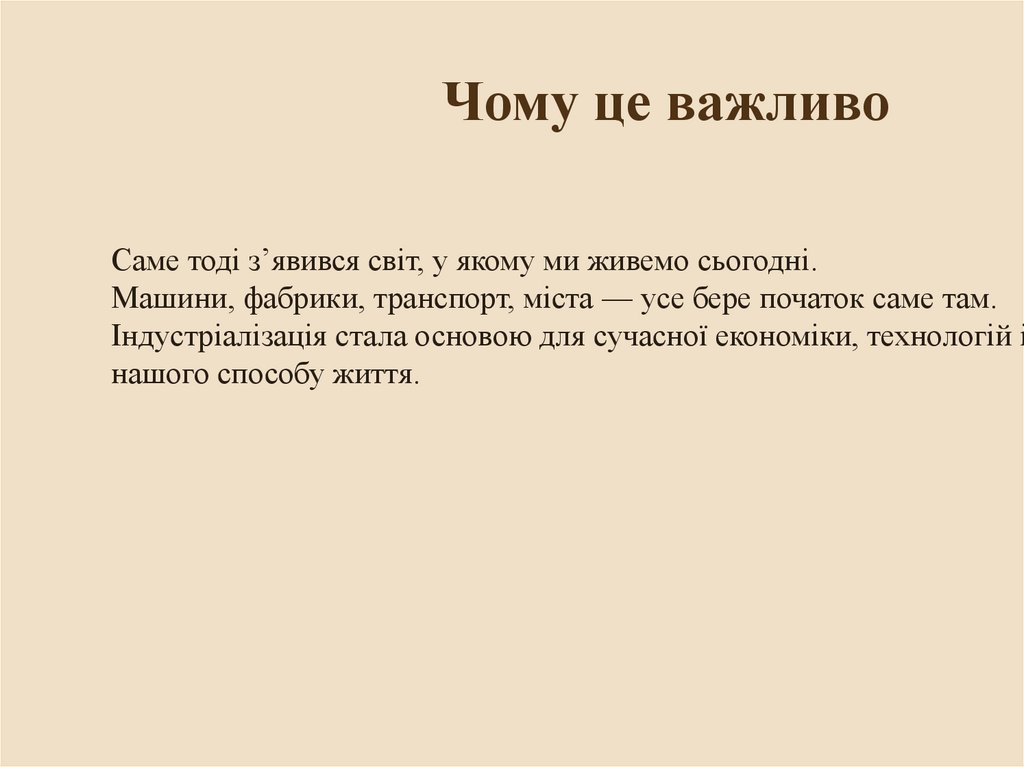 Чому це важливо

Саме тоді з’явився світ, у якому ми живемо сьогодні.
Машини, фабрики, транспорт, міста — усе бере початок саме там.
Індустріалізація стала основою для сучасної економіки, технологій і нашого способу життя.